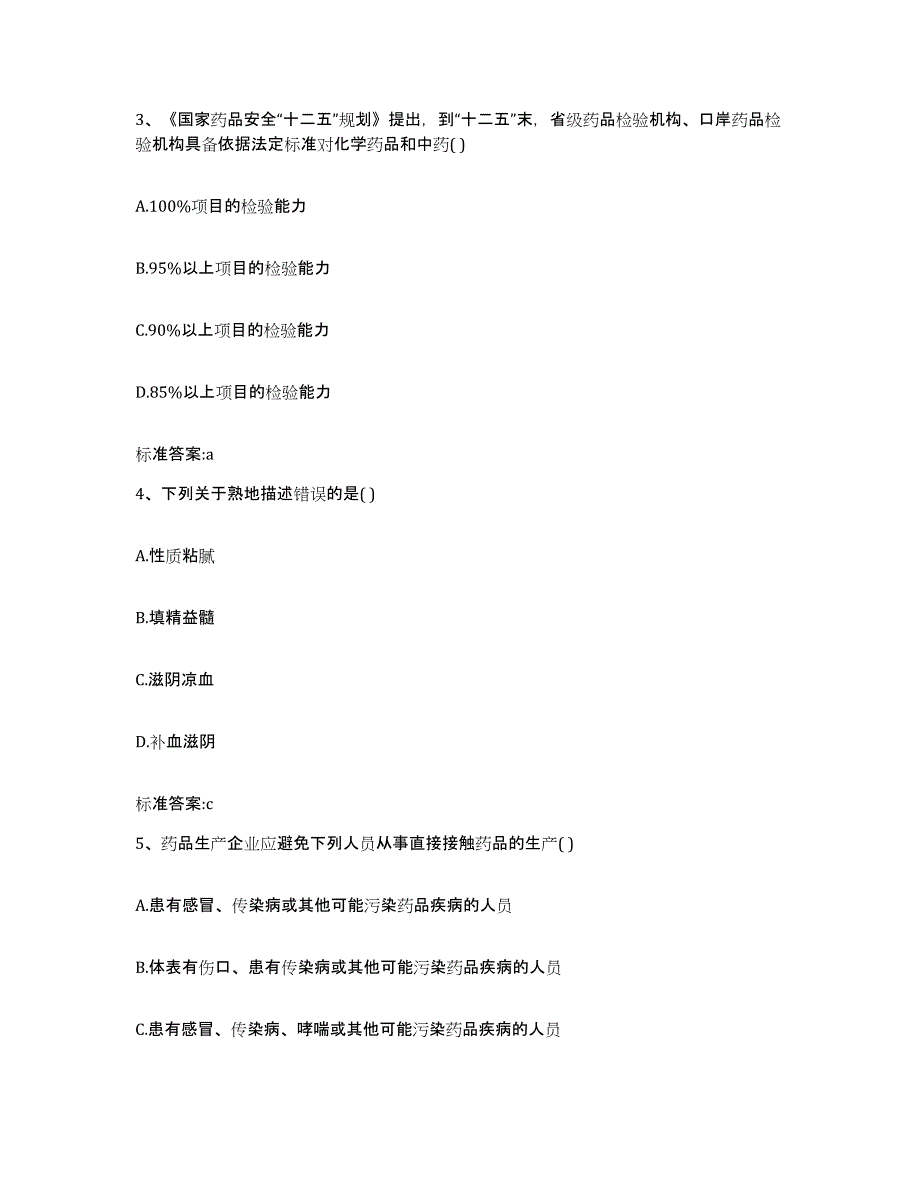 3、《国家药品安全“十二五”规划》提出，到“十二五”末，省级药品检验机构、口岸药品检验机构具备依据法定标准对化学药品和中药( )

A.100%项目的检验能力

B.95%以上项目的检验能力

C.90%以上项目的检验能力

D.85%以上项目的检验能力

标准答案:a

4、下列关于熟地描述错误的是( )

A.性质粘腻

B.填精益髓

C.滋阴凉血

D.补血滋阴

标准答案:c

5、药品生产企业应避免下列人员从事直接接触药品的生产( )

A.患有感冒、传染病或其他可能污染药品疾病的人员

B.体表有伤口、患有传染病或其他可能污染药品疾病的人员

C.患有感冒、传染病、哮喘或其他可能污染药品疾病的人员